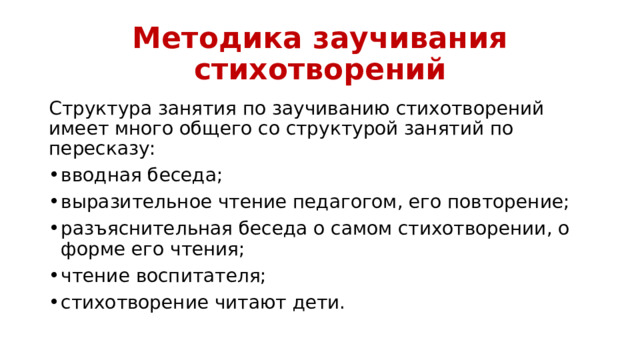 Методика заучивания стихотворений

Структура занятия по заучиванию стихотворений имеет много общего со структурой занятий по пересказу:

• вводная беседа;
• выразительное чтение педагогом, его повторение;
• разъяснительная беседа о самом стихотворении, о форме его чтения;
• чтение воспитателя;
• стихотворение читают дети.